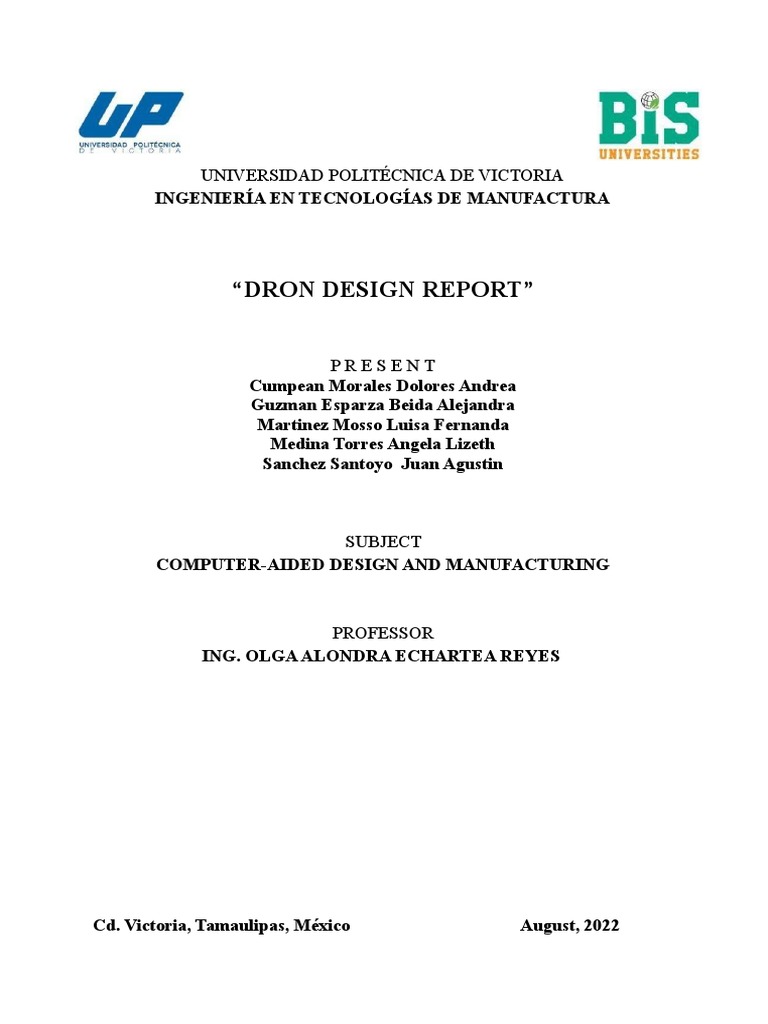 UP
UNIVERSIDAD POLITÉCNICA DE VICTORIA

BIS
UNIVERSITIES

UNIVERSIDAD POLITÉCNICA DE VICTORIA
INGENIERÍA EN TECNOLOGÍAS DE MANUFACTURA

“DRON DESIGN REPORT”

P R E S E N T
Cumpean Morales Dolores Andrea
Guzman Esparza Beida Alejandra
Martinez Mosso Luisa Fernanda
Medina Torres Angela Lizeth
Sanchez Santoyo Juan Agustin

SUBJECT
COMPUTER-AIDED DESIGN AND MANUFACTURING

PROFESSOR
ING. OLGA ALONDRA ECHARTEA REYES

Cd. Victoria, Tamaulipas, México

August, 2022